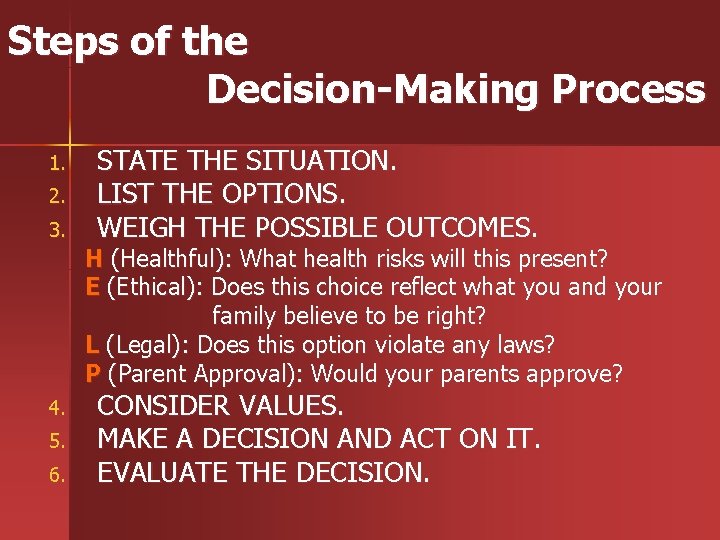 Steps of the
Decision-Making Process

1. STATE THE SITUATION.
2. LIST THE OPTIONS.
3. WEIGH THE POSSIBLE OUTCOMES.
H (Healthful): What health risks will this present?
E (Ethical): Does this choice reflect what you and your family believe to be right?
L (Legal): Does this option violate any laws?
P (Parent Approval): Would your parents approve?
4. CONSIDER VALUES.
5. MAKE A DECISION AND ACT ON IT.
6. EVALUATE THE DECISION.